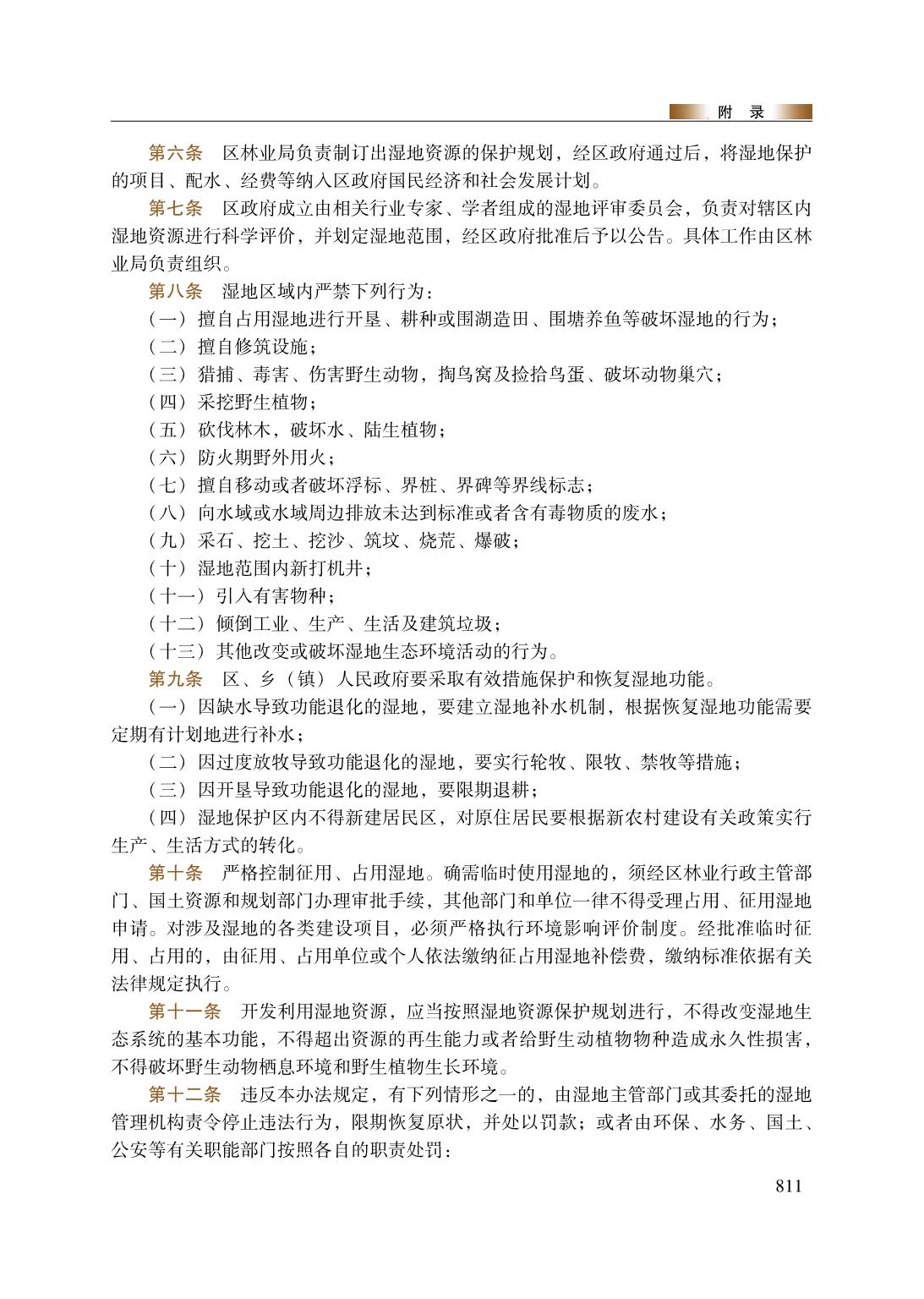 附　录

第六条　区林业局负责制订出湿地资源的保护规划，经区政府通过后，将湿地保护的项目、配水、经费等纳入区政府国民经济和社会发展计划。

第七条　区政府成立由相关行业专家、学者组成的湿地评审委员会，负责对辖区内湿地资源进行科学评价，并划定湿地范围，经区政府批准后予以公告。具体工作由区林业局负责组织。

第八条　湿地区域内严禁下列行为：

（一）擅自占用湿地进行开垦、耕种或围湖造田、围塘养鱼等破坏湿地的行为；

（二）擅自修筑设施；

（三）猎捕、毒害、伤害野生动物，掏鸟窝及捡拾鸟蛋、破坏动物巢穴；

（四）采挖野生植物；

（五）砍伐林木，破坏水、陆生植物；

（六）防火期野外用火；

（七）擅自移动或者破坏浮标、界桩、界碑等界线标志；

（八）向水域或水域周边排放未达到标准或者含有毒物质的废水；

（九）采石、挖土、挖沙、筑坟、烧荒、爆破；

（十）湿地范围内新打机井；

（十一）引入有害物种；

（十二）倾倒工业、生产、生活及建筑垃圾；

（十三）其他改变或破坏湿地生态环境活动的行为。

第九条　区、乡（镇）人民政府要采取有效措施保护和恢复湿地功能。

（一）因缺水导致功能退化的湿地，要建立湿地补水机制，根据恢复湿地功能需要定期有计划地进行补水；

（二）因过度放牧导致功能退化的湿地，要实行轮牧、限牧、禁牧等措施；

（三）因开垦导致功能退化的湿地，要限期退耕；

（四）湿地保护区内不得新建居民区，对原住居民要根据新农村建设有关政策实行生产、生活方式的转化。

第十条　严格控制征用、占用湿地。确需临时使用湿地的，须经区林业行政主管部门、国土资源和规划部门办理审批手续，其他部门和单位一律不得受理占用、征用湿地申请。对涉及湿地的各类建设项目，必须严格执行环境影响评价制度。经批准临时征用、占用的，由征用、占用单位或个人依法缴纳征占用湿地补偿费，缴纳标准依据有关法律规定执行。

第十一条　开发利用湿地资源，应当按照湿地资源保护规划进行，不得改变湿地生态系统的基本功能，不得超出资源的再生能力或者给野生动植物物种造成永久性损害，不得破坏野生动物栖息环境和野生植物生长环境。

第十二条　违反本办法规定，有下列情形之一的，由湿地主管部门或其委托的湿地管理机构责令停止违法行为，限期恢复原状，并处以罚款；或者由环保、水务、国土、公安等有关职能部门按照各自的职责处罚：

811